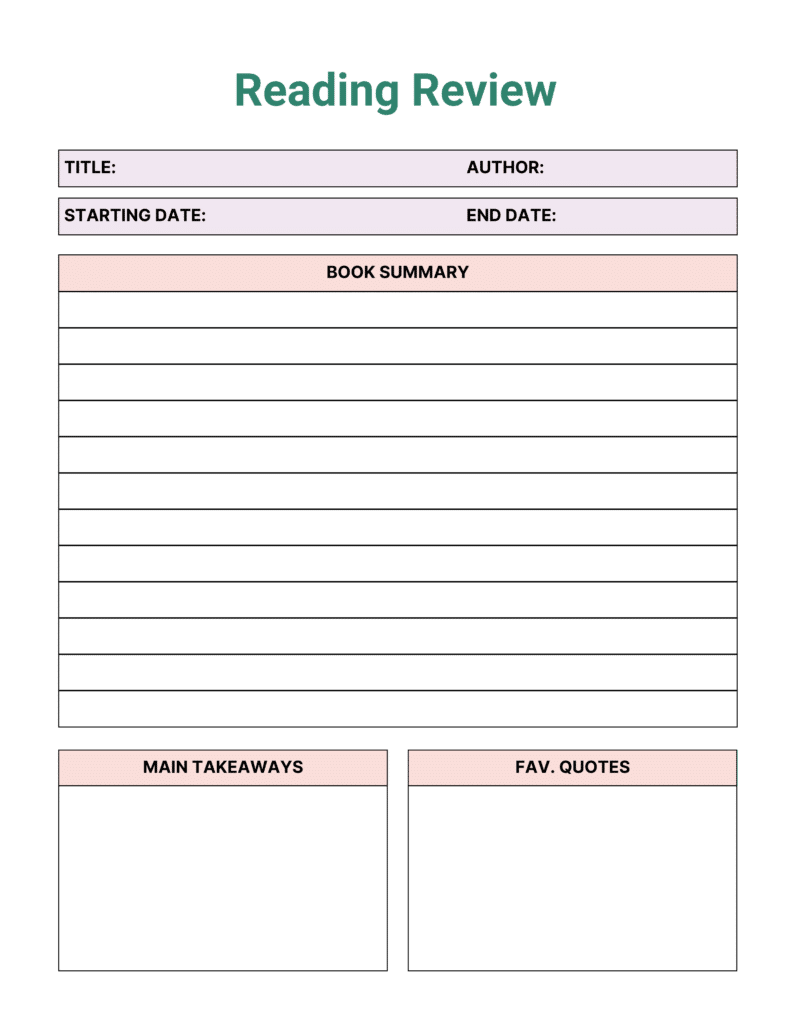 Reading Review

TITLE: AUTHOR:

STARTING DATE: END DATE:

BOOK SUMMARY

MAIN TAKEAWAYS

FAV. QUOTES